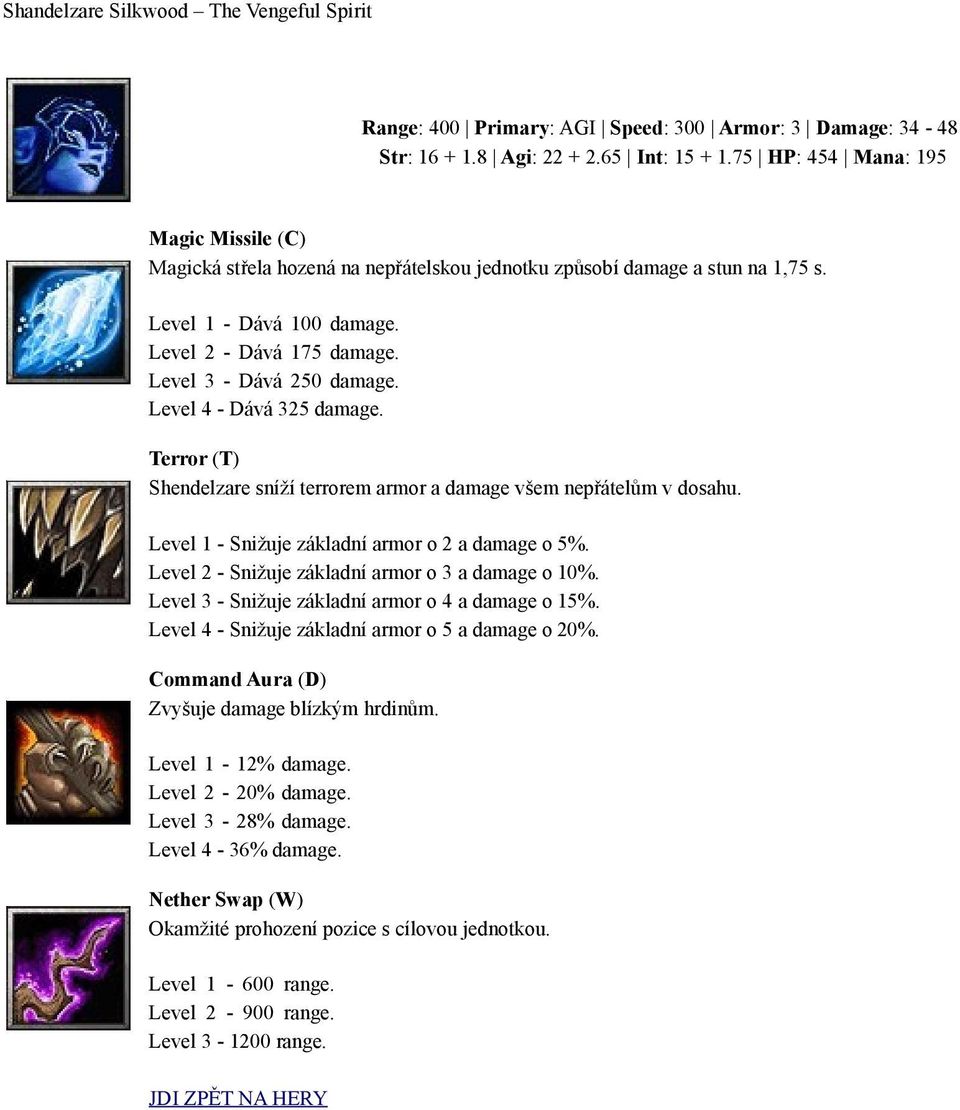 Shandelzare Silkwood – The Vengeful Spirit

Range: 400 | Primary: AGI | Speed: 300 | Armor: 3 | Damage: 34 - 48
Str: 16 + 1.8 | Agi: 22 + 2.65 | Int: 15 + 1.75 | HP: 454 | Mana: 195

Magic Missile (C)
Magická střela hozená na nepřátelskou jednotku způsobí damage a stun na 1,75 s.

Level 1 - Dává 100 damage.
Level 2 - Dává 175 damage.
Level 3 - Dává 250 damage.
Level 4 - Dává 325 damage.

Terror (T)
Shendelzare sníží terrorem armor a damage všem nepřátelům v dosahu.

Level 1 - Snižuje základní armor o 2 a damage o 5%.
Level 2 - Snižuje základní armor o 3 a damage o 10%.
Level 3 - Snižuje základní armor o 4 a damage o 15%.
Level 4 - Snižuje základní armor o 5 a damage o 20%.

Command Aura (D)
Zvyšuje damage blízkým hrdinům.

Level 1 - 12% damage.
Level 2 - 20% damage.
Level 3 - 28% damage.
Level 4 - 36% damage.

Nether Swap (W)
Okamžité prohození pozice s cílovou jednotkou.

Level 1 - 600 range.
Level 2 - 900 range.
Level 3 - 1200 range.

JDI ZPĚT NA HERY